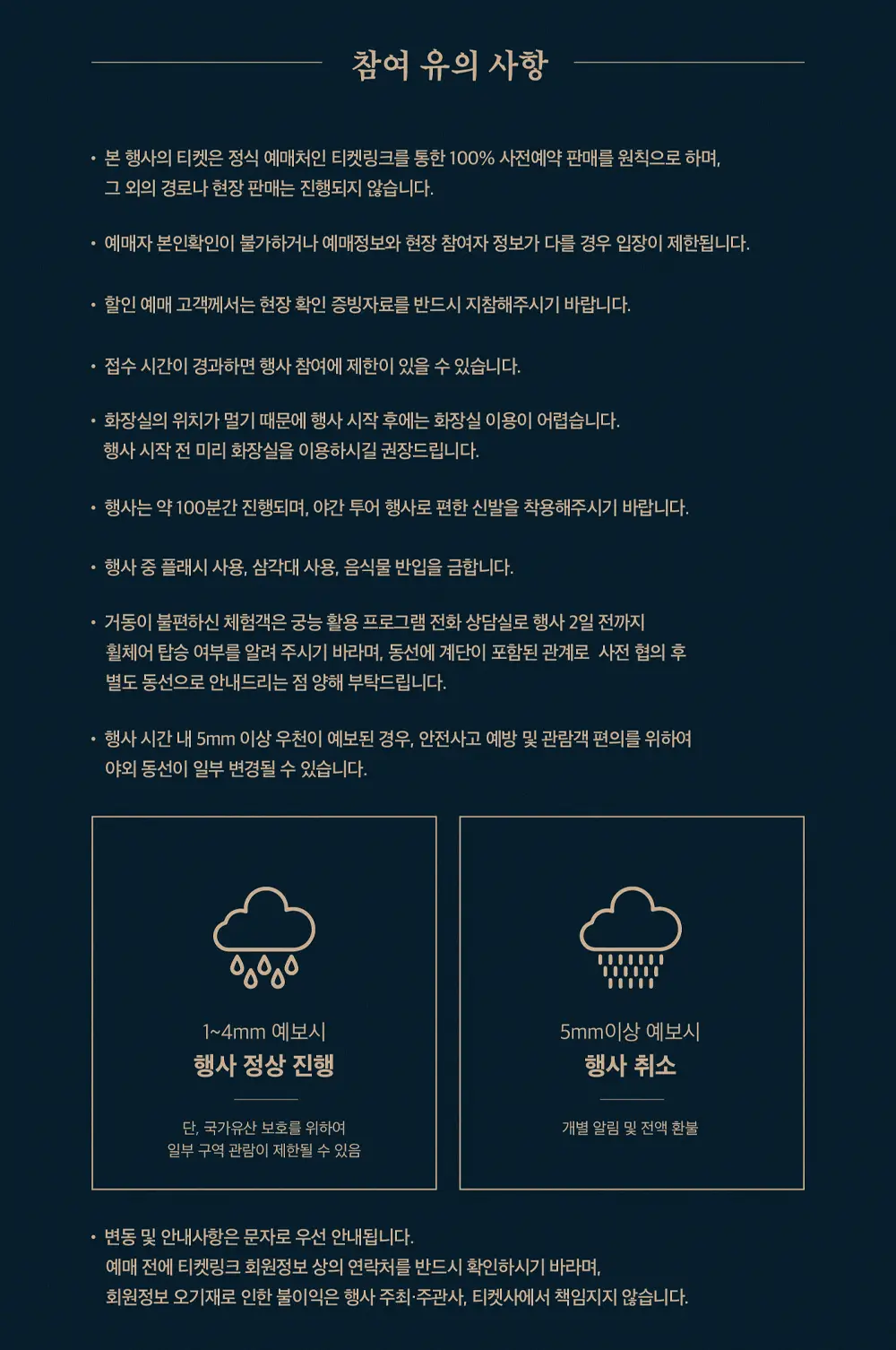 참여 유의 사항

• 본 행사의 티켓은 정식 예매처인 티켓링크를 통한 100% 사전예약 판매를 원칙으로 하며, 그 외의 경로나 현장 판매는 진행되지 않습니다.

• 예매자 본인확인이 불가하거나 예매정보와 현장 참여자 정보가 다를 경우 입장이 제한됩니다.

• 할인 예매 고객께서는 현장 확인 증빙자료를 반드시 지참해주시기 바랍니다.

• 접수 시간이 경과하면 행사 참여에 제한이 있을 수 있습니다.

• 화장실의 위치가 멀기 때문에 행사 시작 후에는 화장실 이용이 어렵습니다. 행사 시작 전 미리 화장실을 이용하시길 권장드립니다.

• 행사는 약 100분간 진행되며, 야간 투어 행사로 편한 신발을 착용해주시기 바랍니다.

• 행사 중 플래시 사용, 삼각대 사용, 음식물 반입을 금합니다.

• 거동이 불편하신 체험객은 궁능 활용 프로그램 전화 상담실로 행사 2일 전까지 휠체어 탑승 여부를 알려 주시기 바라며, 동선에 계단이 포함된 관계로 사전 협의 후 별도 동선으로 안내드리는 점 양해 부탁드립니다.

• 행사 시간 내 5mm 이상 우천이 예보된 경우, 안전사고 예방 및 관람객 편의를 위하여 야외 동선이 일부 변경될 수 있습니다.

1~4mm 예보시
행사 정상 진행
단, 국가유산 보호를 위하여 일부 구역 관람이 제한될 수 있음

5mm이상 예보시
행사 취소
개별 알림 및 전액 환불

• 변동 및 안내사항은 문자로 우선 안내됩니다. 예매 전에 티켓링크 회원정보 상의 연락처를 반드시 확인하시기 바라며, 회원정보 오기재로 인한 불이익은 행사 주최·주관사, 티켓사에서 책임지지 않습니다.